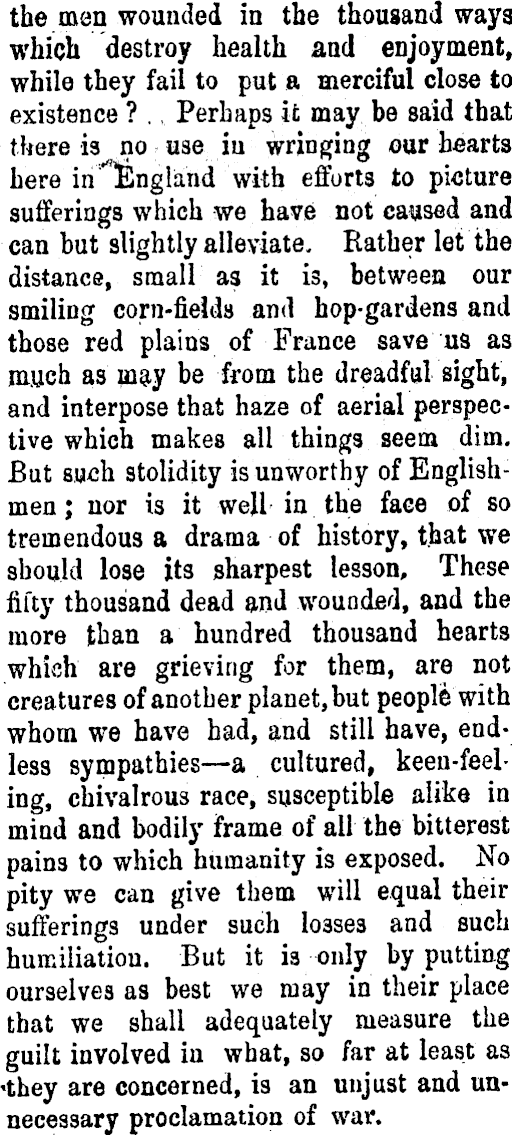 the men wounded in the thousand ways which destroy health and enjoyment, while they fail to put a merciful close to existence? Perhaps it may be said that there is no use in wringing our hearts here in England with efforts to picture sufferings which we have not caused and can but slightly alleviate. Rather let the distance, small as it is, between our smiling corn-fields and hop-gardens and those red plains of France save us as much as may be from the dreadful sight, and interpose that haze of aerial perspective which makes all things seem dim. But such stolidity is unworthy of Englishmen; nor is it well in the face of so tremendous a drama of history, that we should lose its sharpest lesson. These fifty thousand dead and wounded, and the more than a hundred thousand hearts which are grieving for them, are not creatures of another planet, but people with whom we have had, and still have, endless sympathies—a cultured, keen-feeling, chivalrous race, susceptible alike in mind and bodily frame of all the bitterest pains to which humanity is exposed. No pity we can give them will equal their sufferings under such losses and such humiliation. But it is only by putting ourselves as best we may in their place that we shall adequately measure the guilt involved in what, so far at least as they are concerned, is an unjust and unnecessary proclamation of war.